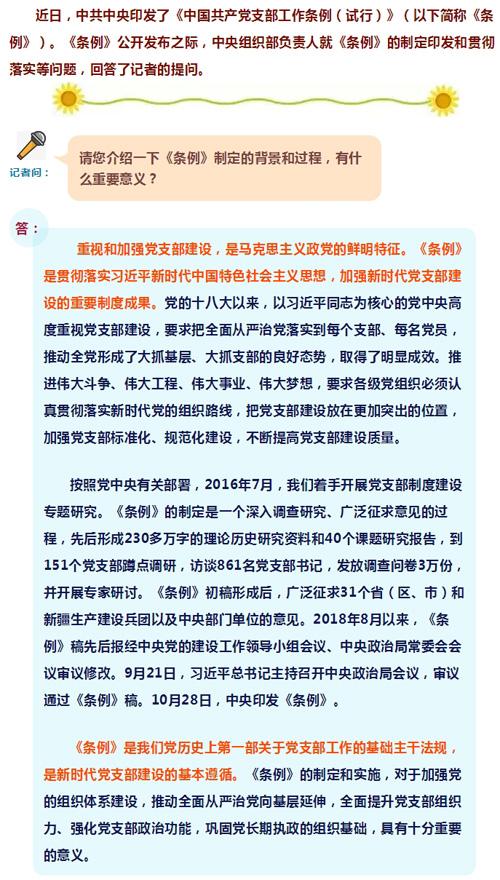 近日，中共中央印发了《中国共产党支部工作条例（试行）》（以下简称《条例》）。《条例》公开发布之际，中央组织部负责人就《条例》的制定印发和贯彻落实等问题，回答了记者的提问。

记者问：

请您介绍一下《条例》制定的背景和过程，有什么重要意义？

答：

重视和加强党支部建设，是马克思主义政党的鲜明特征。《条例》是贯彻落实习近平新时代中国特色社会主义思想，加强新时代党支部建设的重要制度成果。党的十八大以来，以习近平同志为核心的党中央高度重视党支部建设，要求把全面从严治党落实到每个支部、每名党员，推动全党形成了大抓基层、大抓支部的良好态势，取得了明显成效。推进伟大斗争、伟大工程、伟大事业、伟大梦想，要求各级党组织必须认真贯彻落实新时代党的组织路线，把党支部建设放在更加突出的位置，加强党支部标准化、规范化建设，不断提高党支部建设质量。

按照党中央有关部署，2016年7月，我们着手开展党支部制度建设专题研究。《条例》的制定是一个深入调查研究、广泛征求意见的过程，先后形成230多万字的理论历史研究资料和40个课题研究报告，到151个党支部蹲点调研，访谈861名党支部书记，发放调查问卷3万份，并开展专家研讨。《条例》初稿形成后，广泛征求31个省（区、市）和新疆生产建设兵团以及中央部门单位的意见。2018年8月以来，《条例》稿先后报经中央党的建设工作领导小组会议、中央政治局常委会会议审议修改。9月21日，习近平总书记主持召开中央政治局会议，审议通过《条例》稿。10月28日，中央印发《条例》。

《条例》是我们党历史上第一部关于党支部工作的基础主干法规，是新时代党支部建设的基本遵循。《条例》的制定和实施，对于加强党的组织体系建设，推动全面从严治党向基层延伸，全面提升党支部组织力、强化党支部政治功能，巩固党长期执政的组织基础，具有十分重要的意义。